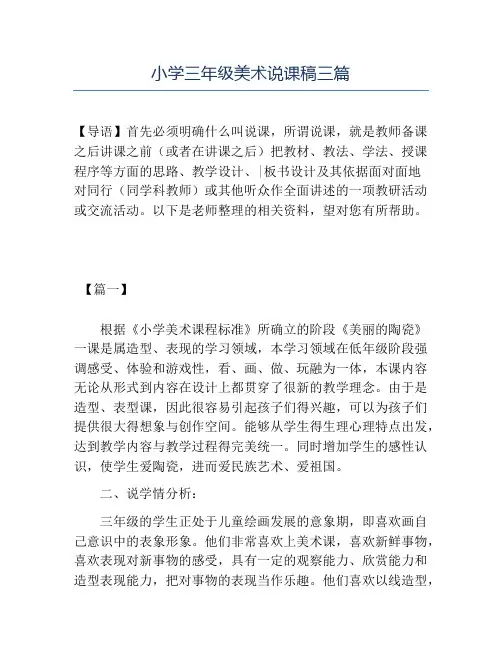 小学三年级美术说课稿三篇

【导语】首先必须明确什么叫说课，所谓说课，就是教师备课之后讲课之前（或者在讲课之后）把教材、教法、学法、授课程序等方面的思路、教学设计、|板书设计及其依据面对面地对同行（同学科教师）或其他听众作全面讲述的一项教研活动或交流活动。以下是老师整理的相关资料，望对您有所帮助。

【篇一】

根据《小学美术课程标准》所确立的阶段《美丽的陶瓷》一课是属造型、表现的学习领域，本学习领域在低年级阶段强调感受、体验和游戏性，看、画、做、玩融为一体，本课内容无论从形式到内容在设计上都贯穿了很新的教学理念。由于是造型、表型课，因此很容易引起孩子们得兴趣，可以为孩子们提供很大得想象与创作空间。能够从学生得生理心理特点出发，达到教学内容与教学过程得完美统一。同时增加学生的感性认识，使学生爱陶瓷，进而爱民族艺术、爱祖国。

二、说学情分析：

三年级的学生正处于儿童绘画发展的意象期，即喜欢画自己意识中的表象形象。他们非常喜欢上美术课，喜欢新鲜事物，喜欢表现对新事物的感受，具有一定的观察能力、欣赏能力和造型表现能力，把对事物的表现当作乐趣。他们喜欢以线造型，